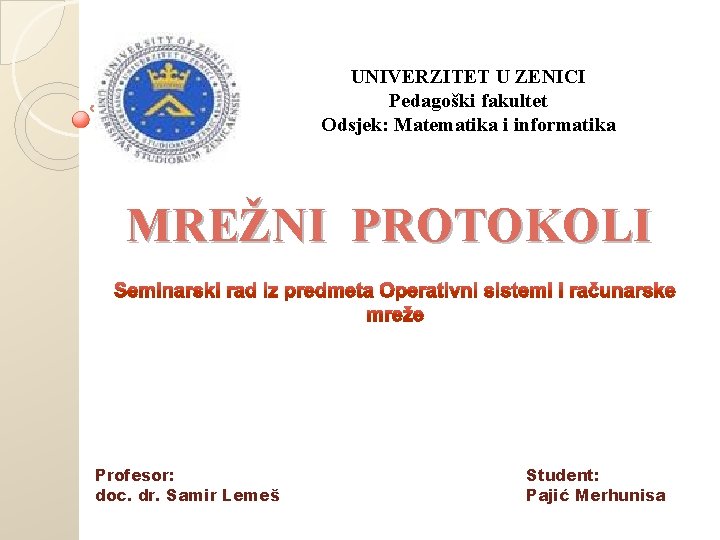 UNIVERSITY OF ZENICA
UNIVERSITAS STUDIORUM ZENICAENSIS

UNIVERZITET U ZENICI
Pedagoški fakultet
Odsjek: Matematika i informatika

MREŽNI PROTOKOLI

Seminarski rad iz predmeta Operativni sistemi i računarske mreže

Profesor:
doc. dr. Samir Lemeš

Student:
Pajić Merhunisa